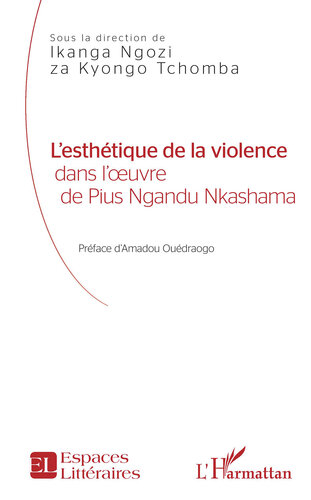 Sous la direction de
Ikanga Ngozi
za Kyongo Tchomba

L'esthétique de la violence
dans l'œuvre
de Pius Ngandu Nkashama

Préface d'Amadou Ouédraogo

EL Espaces Littéraires

L'Harmattan